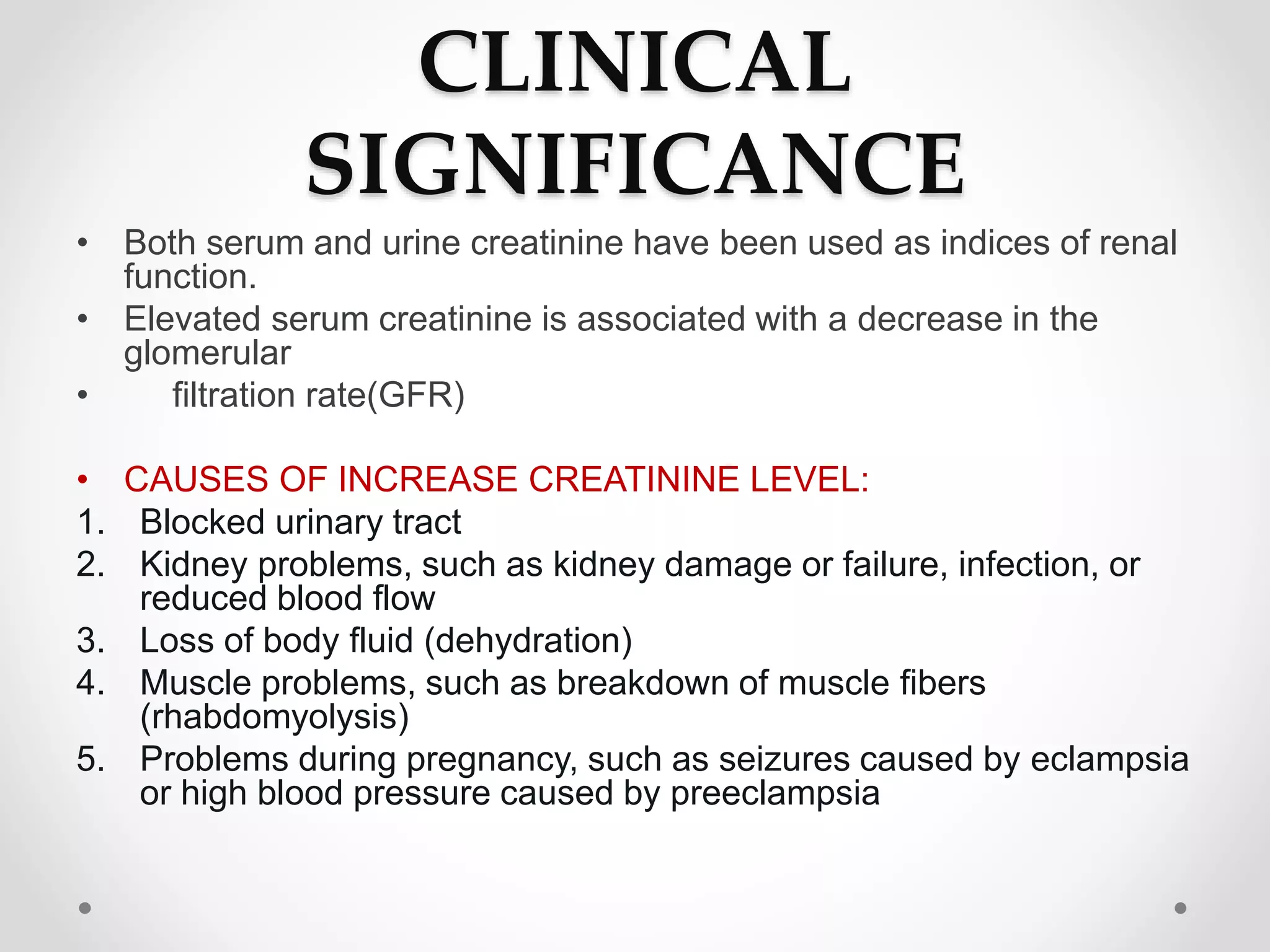 CLINICAL SIGNIFICANCE

• Both serum and urine creatinine have been used as indices of renal function.
• Elevated serum creatinine is associated with a decrease in the glomerular
• filtration rate(GFR)

• CAUSES OF INCREASE CREATININE LEVEL:
1. Blocked urinary tract
2. Kidney problems, such as kidney damage or failure, infection, or reduced blood flow
3. Loss of body fluid (dehydration)
4. Muscle problems, such as breakdown of muscle fibers (rhabdomyolysis)
5. Problems during pregnancy, such as seizures caused by eclampsia or high blood pressure caused by preeclampsia